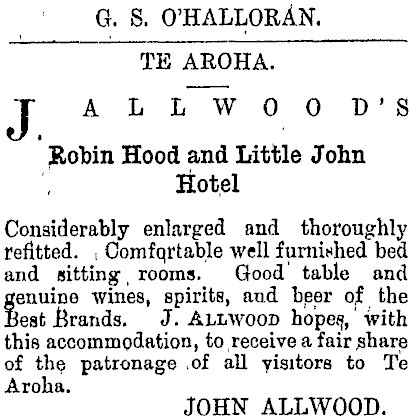 G. S. O'HALLORAN.

TE AROHA.

J. ALLWOOD'S

Robin Hood and Little John Hotel

Considerably enlarged and thoroughly refitted. Comfortable well furnished bed and sitting rooms. Good table and genuine wines, spirits, and beer of the Best Brands. J. ALLWOOD hopes, with this accommodation, to receive a fair share of the patronage of all visitors to Te Aroha.

JOHN ALLWOOD.